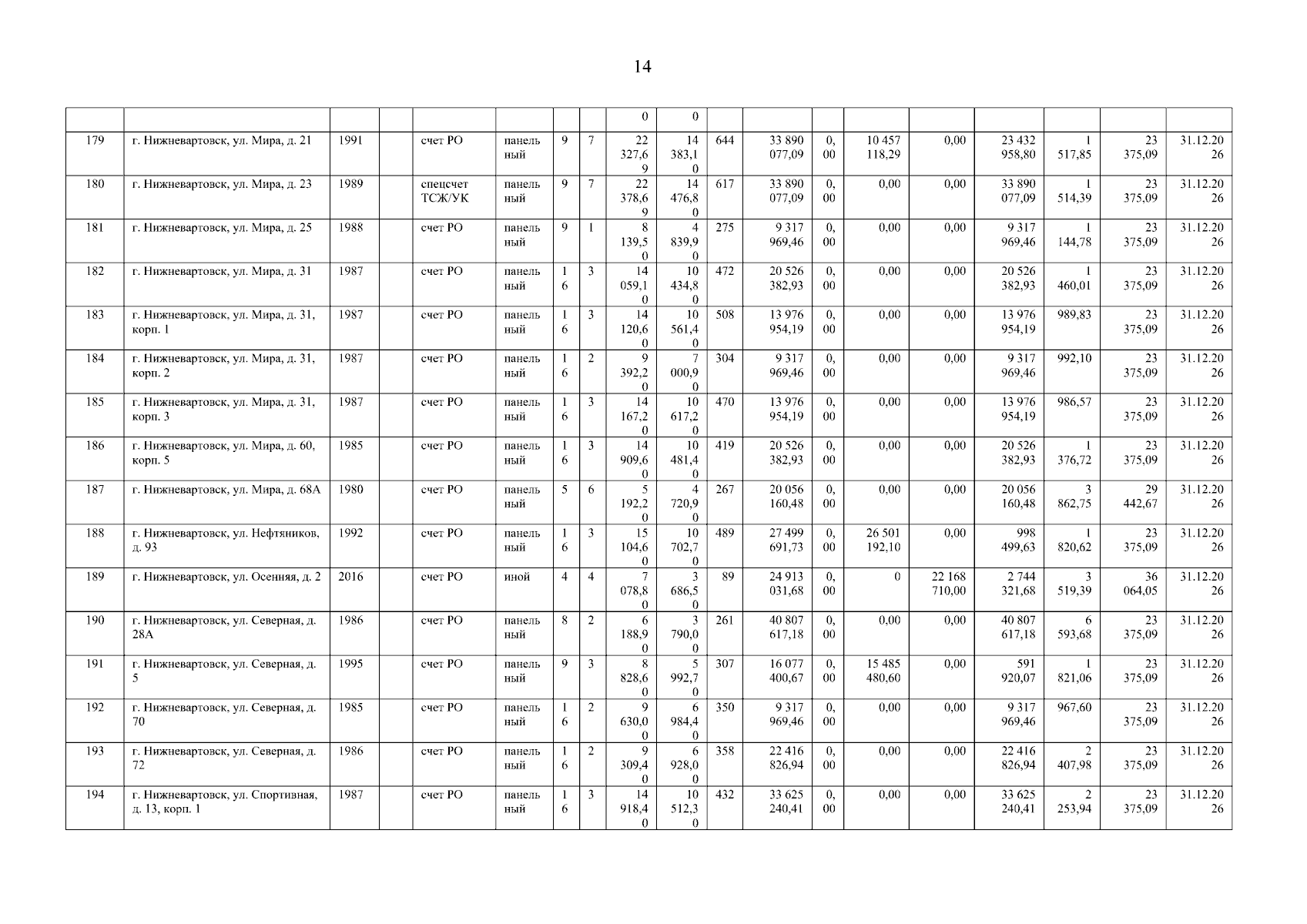 14

| | | | | | | | | | | | | | | | | | | |
|---|---|---|---|---|---|---|---|---|---|---|---|---|---|---|---|---|---|---|
| | | | | | | | | 0 | 0 | | | | | | | | | |
| 179 | г. Нижневартовск, ул. Мира, д. 21 | 1991 | | счет РО | панельный | 9 | 7 | 22 327,69 | 14 383,10 | 644 | 33 890 077,09 | 0,00 | 10 457 118,29 | 0,00 | 23 432 958,80 | 1 517,85 | 23 375,09 | 31.12.2026 |
| 180 | г. Нижневартовск, ул. Мира, д. 23 | 1989 | | спецсчет ТСЖ/УК | панельный | 9 | 7 | 22 378,69 | 14 476,80 | 617 | 33 890 077,09 | 0,00 | 0,00 | 0,00 | 33 890 077,09 | 1 514,39 | 23 375,09 | 31.12.2026 |
| 181 | г. Нижневартовск, ул. Мира, д. 25 | 1988 | | счет РО | панельный | 9 | 1 | 8 139,50 | 4 839,90 | 275 | 9 317 969,46 | 0,00 | 0,00 | 0,00 | 9 317 969,46 | 1 144,78 | 23 375,09 | 31.12.2026 |
| 182 | г. Нижневартовск, ул. Мира, д. 31 | 1987 | | счет РО | панельный | 16 | 3 | 14 059,10 | 10 434,80 | 472 | 20 526 382,93 | 0,00 | 0,00 | 0,00 | 20 526 382,93 | 1 460,01 | 23 375,09 | 31.12.2026 |
| 183 | г. Нижневартовск, ул. Мира, д. 31, корп. 1 | 1987 | | счет РО | панельный | 16 | 3 | 14 120,60 | 10 561,40 | 508 | 13 976 954,19 | 0,00 | 0,00 | 0,00 | 13 976 954,19 | 989,83 | 23 375,09 | 31.12.2026 |
| 184 | г. Нижневартовск, ул. Мира, д. 31, корп. 2 | 1987 | | счет РО | панельный | 16 | 2 | 9 392,20 | 7 000,90 | 304 | 9 317 969,46 | 0,00 | 0,00 | 0,00 | 9 317 969,46 | 992,10 | 23 375,09 | 31.12.2026 |
| 185 | г. Нижневартовск, ул. Мира, д. 31, корп. 3 | 1987 | | счет РО | панельный | 16 | 3 | 14 167,20 | 10 617,20 | 470 | 13 976 954,19 | 0,00 | 0,00 | 0,00 | 13 976 954,19 | 986,57 | 23 375,09 | 31.12.2026 |
| 186 | г. Нижневартовск, ул. Мира, д. 60, корп. 5 | 1985 | | счет РО | панельный | 16 | 3 | 14 909,60 | 10 481,40 | 419 | 20 526 382,93 | 0,00 | 0,00 | 0,00 | 20 526 382,93 | 1 376,72 | 23 375,09 | 31.12.2026 |
| 187 | г. Нижневартовск, ул. Мира, д. 68А | 1980 | | счет РО | панельный | 5 | 6 | 5 192,20 | 4 720,90 | 267 | 20 056 160,48 | 0,00 | 0,00 | 0,00 | 20 056 160,48 | 3 862,75 | 29 442,67 | 31.12.2026 |
| 188 | г. Нижневартовск, ул. Нефтяников, д. 93 | 1992 | | счет РО | панельный | 16 | 3 | 15 104,60 | 10 702,70 | 489 | 27 499 691,73 | 0,00 | 26 501 192,10 | 0,00 | 998 499,63 | 1 820,62 | 23 375,09 | 31.12.2026 |
| 189 | г. Нижневартовск, ул. Осенняя, д. 2 | 2016 | | счет РО | иной | 4 | 4 | 7 078,80 | 3 686,50 | 89 | 24 913 031,68 | 0,00 | 0 | 22 168 710,00 | 2 744 321,68 | 3 519,39 | 36 064,05 | 31.12.2026 |
| 190 | г. Нижневартовск, ул. Северная, д. 28А | 1986 | | счет РО | панельный | 8 | 2 | 6 188,90 | 3 790,00 | 261 | 40 807 617,18 | 0,00 | 0,00 | 0,00 | 40 807 617,18 | 6 593,68 | 23 375,09 | 31.12.2026 |
| 191 | г. Нижневартовск, ул. Северная, д. 5 | 1995 | | счет РО | панельный | 9 | 3 | 8 828,60 | 5 992,70 | 307 | 16 077 400,67 | 0,00 | 15 485 480,60 | 0,00 | 591 920,07 | 1 821,06 | 23 375,09 | 31.12.2026 |
| 192 | г. Нижневартовск, ул. Северная, д. 70 | 1985 | | счет РО | панельный | 16 | 2 | 9 630,00 | 6 984,40 | 350 | 9 317 969,46 | 0,00 | 0,00 | 0,00 | 9 317 969,46 | 967,60 | 23 375,09 | 31.12.2026 |
| 193 | г. Нижневартовск, ул. Северная, д. 72 | 1986 | | счет РО | панельный | 16 | 2 | 9 309,40 | 6 928,00 | 358 | 22 416 826,94 | 0,00 | 0,00 | 0,00 | 22 416 826,94 | 2 407,98 | 23 375,09 | 31.12.2026 |
| 194 | г. Нижневартовск, ул. Спортивная, д. 13, корп. 1 | 1987 | | счет РО | панельный | 16 | 3 | 14 918,40 | 10 512,30 | 432 | 33 625 240,41 | 0,00 | 0,00 | 0,00 | 33 625 240,41 | 2 253,94 | 23 375,09 | 31.12.2026 |